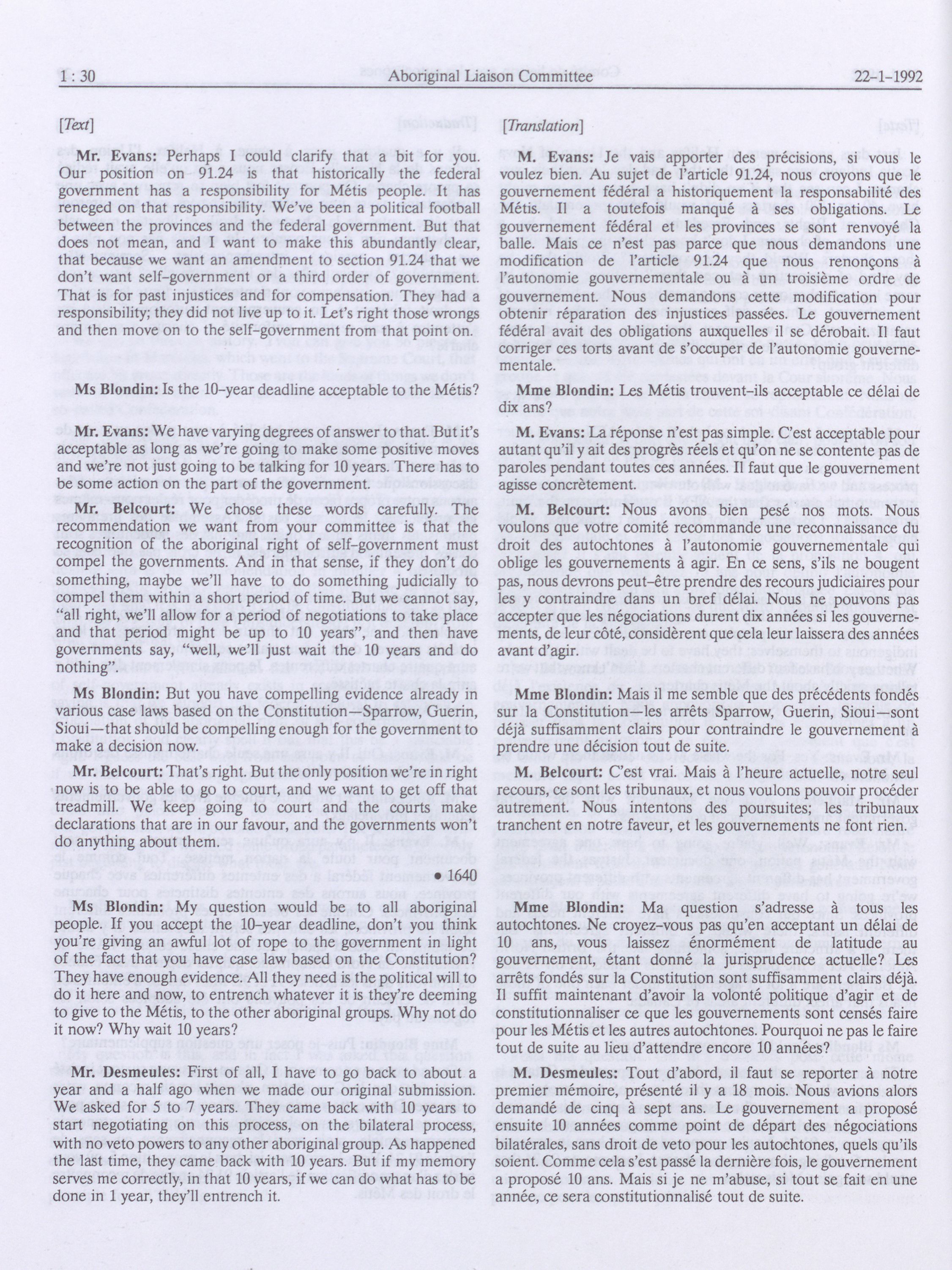 1 : 30 Aboriginal Liaison Committee 22-1-1992

[Text]

Mr. Evans: Perhaps I could clarify that a bit for you. Our position on 91.24 is that historically the federal government has a responsibility for Métis people. It has reneged on that responsibility. We've been a political football between the provinces and the federal government. But that does not mean, and I want to make this abundantly clear, that because we want an amendment to section 91.24 that we don't want self-government or a third order of government. That is for past injustices and for compensation. They had a responsibility; they did not live up to it. Let's right those wrongs and then move on to the self-government from that point on.

Ms Blondin: Is the 10-year deadline acceptable to the Métis?

Mr. Evans: We have varying degrees of answer to that. But it's acceptable as long as we're going to make some positive moves and we're not just going to be talking for 10 years. There has to be some action on the part of the government.

Mr. Belcourt: We chose these words carefully. The recommendation we want from your committee is that the recognition of the aboriginal right of self-government must compel the governments. And in that sense, if they don't do something, maybe we'll have to do something judicially to compel them within a short period of time. But we cannot say, "all right, we'll allow for a period of negotiations to take place and that period might be up to 10 years", and then have governments say, "well, we'll just wait the 10 years and do nothing".

Ms Blondin: But you have compelling evidence already in various case laws based on the Constitution—Sparrow, Guerin, Sioui—that should be compelling enough for the government to make a decision now.

Mr. Belcourt: That's right. But the only position we're in right now is to be able to go to court, and we want to get off that treadmill. We keep going to court and the courts make declarations that are in our favour, and the governments won't do anything about them.

• 1640

Ms Blondin: My question would be to all aboriginal people. If you accept the 10-year deadline, don't you think you're giving an awful lot of rope to the government in light of the fact that you have case law based on the Constitution? They have enough evidence. All they need is the political will to do it here and now, to entrench whatever it is they're deeming to give to the Métis, to the other aboriginal groups. Why not do it now? Why wait 10 years?

Mr. Desmeules: First of all, I have to go back to about a year and a half ago when we made our original submission. We asked for 5 to 7 years. They came back with 10 years to start negotiating on this process, on the bilateral process, with no veto powers to any other aboriginal group. As happened the last time, they came back with 10 years. But if my memory serves me correctly, in that 10 years, if we can do what has to be done in 1 year, they'll entrench it.

[Translation]

M. Evans: Je vais apporter des précisions, si vous le voulez bien. Au sujet de l'article 91.24, nous croyons que le gouvernement fédéral a historiquement la responsabilité des Métis. Il a toutefois manqué à ses obligations. Le gouvernement fédéral et les provinces se sont renvoyé la balle. Mais ce n'est pas parce que nous demandons une modification de l'article 91.24 que nous renonçons à l'autonomie gouvernementale ou à un troisième ordre de gouvernement. Nous demandons cette modification pour obtenir réparation des injustices passées. Le gouvernement fédéral avait des obligations auxquelles il se dérobait. Il faut corriger ces torts avant de s'occuper de l'autonomie gouvernementale.

Mme Blondin: Les Métis trouvent-ils acceptable ce délai de dix ans?

M. Evans: La réponse n'est pas simple. C'est acceptable pour autant qu'il y ait des progrès réels et qu'on ne se contente pas de paroles pendant toutes ces années. Il faut que le gouvernement agisse concrètement.

M. Belcourt: Nous avons bien pesé nos mots. Nous voulons que votre comité recommande une reconnaissance du droit des autochtones à l'autonomie gouvernementale qui oblige les gouvernements à agir. En ce sens, s'ils ne bougent pas, nous devrons peut-être prendre des recours judiciaires pour les y contraindre dans un bref délai. Nous ne pouvons pas accepter que les négociations durent dix années si les gouvernements, de leur côté, considèrent que cela leur laissera des années avant d'agir.

Mme Blondin: Mais il me semble que des précédents fondés sur la Constitution—les arrêts Sparrow, Guerin, Sioui—sont déjà suffisamment clairs pour contraindre le gouvernement à prendre une décision tout de suite.

M. Belcourt: C'est vrai. Mais à l'heure actuelle, notre seul recours, ce sont les tribunaux, et nous voulons pouvoir procéder autrement. Nous intentons des poursuites; les tribunaux tranchent en notre faveur, et les gouvernements ne font rien.

Mme Blondin: Ma question s'adresse à tous les autochtones. Ne croyez-vous pas qu'en acceptant un délai de 10 ans, vous laissez énormément de latitude au gouvernement, étant donné la jurisprudence actuelle? Les arrêts fondés sur la Constitution sont suffisamment clairs déjà. Il suffit maintenant d'avoir la volonté politique d'agir et de constitutionnaliser ce que les gouvernements sont censés faire pour les Métis et les autres autochtones. Pourquoi ne pas le faire tout de suite au lieu d'attendre encore 10 années?

M. Desmeules: Tout d'abord, il faut se reporter à notre premier mémoire, présenté il y a 18 mois. Nous avions alors demandé de cinq à sept ans. Le gouvernement a proposé ensuite 10 années comme point de départ des négociations bilatérales, sans droit de veto pour les autochtones, quels qu'ils soient. Comme cela s'est passé la dernière fois, le gouvernement a proposé 10 ans. Mais si je ne m'abuse, si tout se fait en une année, ce sera constitutionnalisé tout de suite.